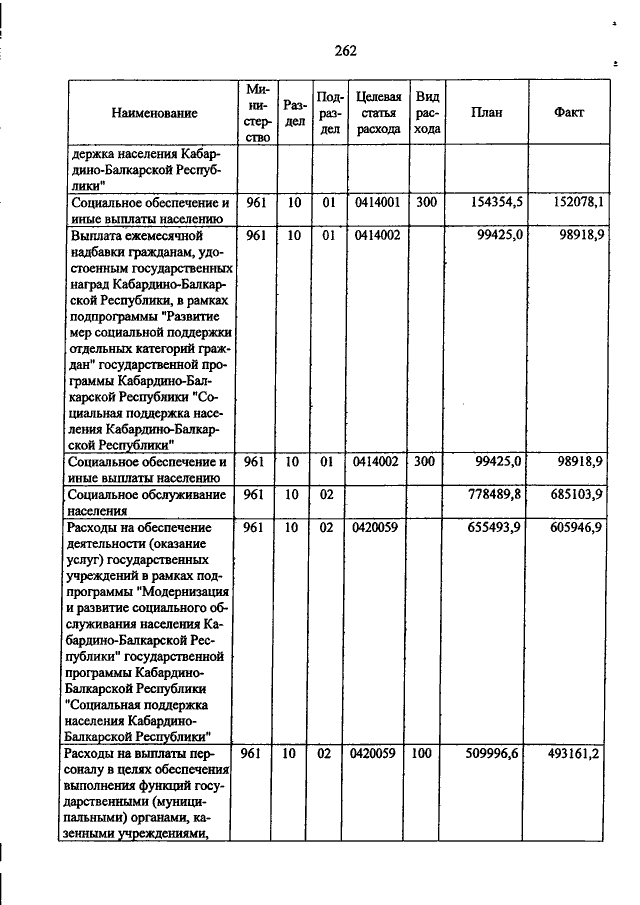 262

| Наименование | Министерство | Раздел | Подраздел | Целевая статья расхода | Вид расхода | План | Факт |
|---|---|---|---|---|---|---|---|
| держка населения Кабардино-Балкарской Республики" | | | | | | | |
| Социальное обеспечение и иные выплаты населению | 961 | 10 | 01 | 0414001 | 300 | 154354,5 | 152078,1 |
| Выплата ежемесячной надбавки гражданам, удостоенным государственных наград Кабардино-Балкарской Республики, в рамках подпрограммы "Развитие мер социальной поддержки отдельных категорий граждан" государственной программы Кабардино-Балкарской Республики "Социальная поддержка населения Кабардино-Балкарской Республики" | 961 | 10 | 01 | 0414002 | | 99425,0 | 98918,9 |
| Социальное обеспечение и иные выплаты населению | 961 | 10 | 01 | 0414002 | 300 | 99425,0 | 98918,9 |
| Социальное обслуживание населения | 961 | 10 | 02 | | | 778489,8 | 685103,9 |
| Расходы на обеспечение деятельности (оказание услуг) государственных учреждений в рамках подпрограммы "Модернизация и развитие социального обслуживания населения Кабардино-Балкарской Республики" государственной программы Кабардино-Балкарской Республики "Социальная поддержка населения Кабардино-Балкарской Республики" | 961 | 10 | 02 | 0420059 | | 655493,9 | 605946,9 |
| Расходы на выплаты персоналу в целях обеспечения выполнения функций государственными (муниципальными) органами, казенными учреждениями, | 961 | 10 | 02 | 0420059 | 100 | 509996,6 | 493161,2 |